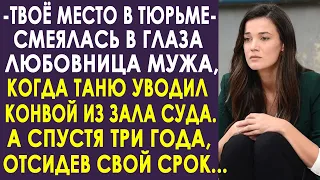 -ТВОЁ МЕСТО В ТЮРЬМЕ- СМЕЯЛАСЬ В ГЛАЗА ЛЮБОВНИЦА МУЖА, КОГДА ТАНЮ УВОДИЛ КОНВОЙ ИЗ ЗАЛА СУДА. А СПУСТЯ ТРИ ГОДА, ОТСИДЕВ СВОЙ СРОК...